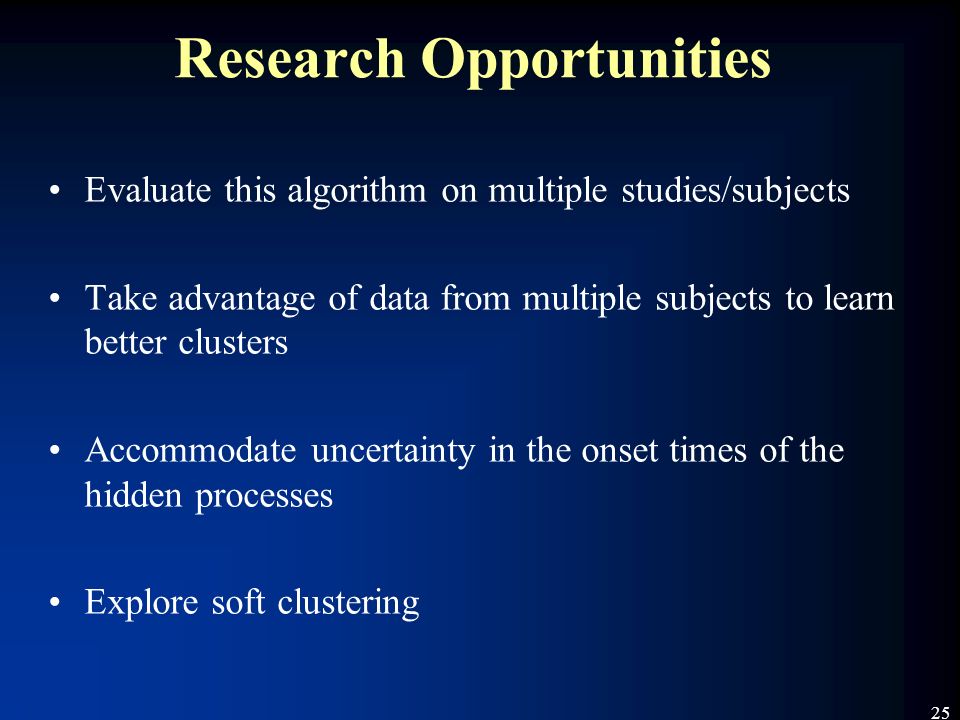 Research Opportunities

• Evaluate this algorithm on multiple studies/subjects

• Take advantage of data from multiple subjects to learn better clusters

• Accommodate uncertainty in the onset times of the hidden processes

• Explore soft clustering

25